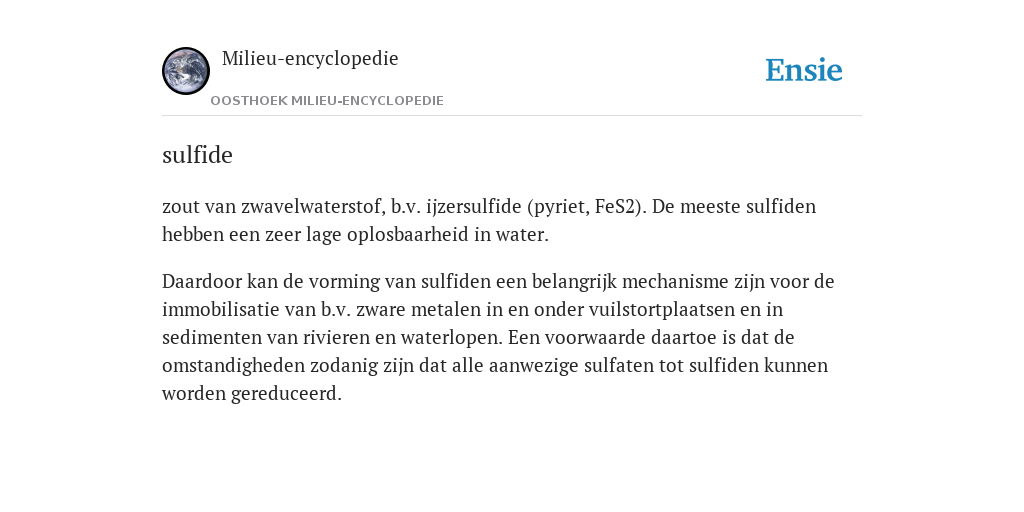 Milieu-encyclopedie

OOSTHOEK MILIEU-ENCYCLOPEDIE

Ensie

sulfide

zout van zwavelwaterstof, b.v. ijzersulfide (pyriet, FeS2). De meeste sulfiden hebben een zeer lage oplosbaarheid in water.

Daardoor kan de vorming van sulfiden een belangrijk mechanisme zijn voor de immobilisatie van b.v. zware metalen in en onder vuilstortplaatsen en in sedimenten van rivieren en waterlopen. Een voorwaarde daartoe is dat de omstandigheden zodanig zijn dat alle aanwezige sulfaten tot sulfiden kunnen worden gereduceerd.